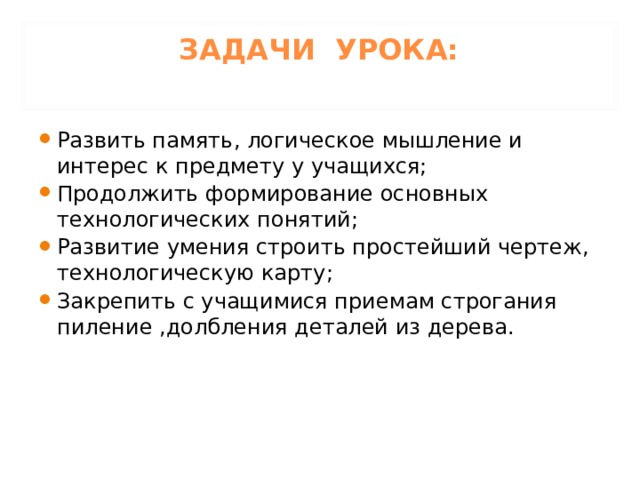 ЗАДАЧИ УРОКА:

• Развить память, логическое мышление и интерес к предмету у учащихся;
• Продолжить формирование основных технологических понятий;
• Развитие умения строить простейший чертеж, технологическую карту;
• Закрепить с учащимися приемам строгания пиление ,долбления деталей из дерева.